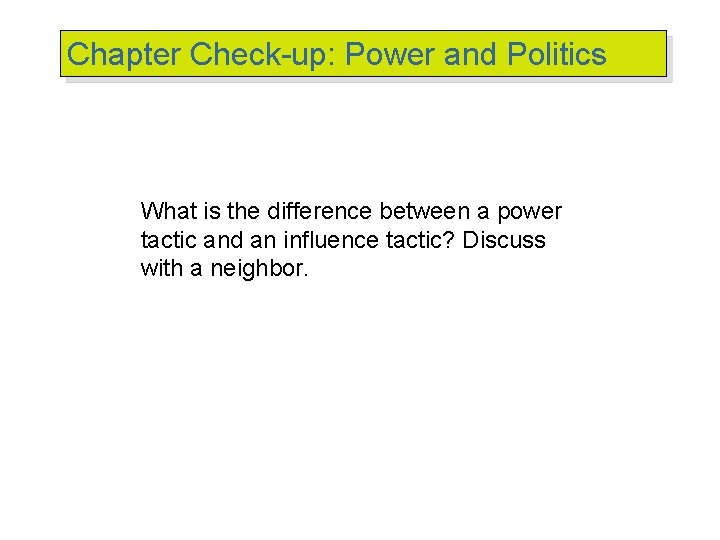 Chapter Check-up: Power and Politics

What is the difference between a power tactic and an influence tactic? Discuss with a neighbor.